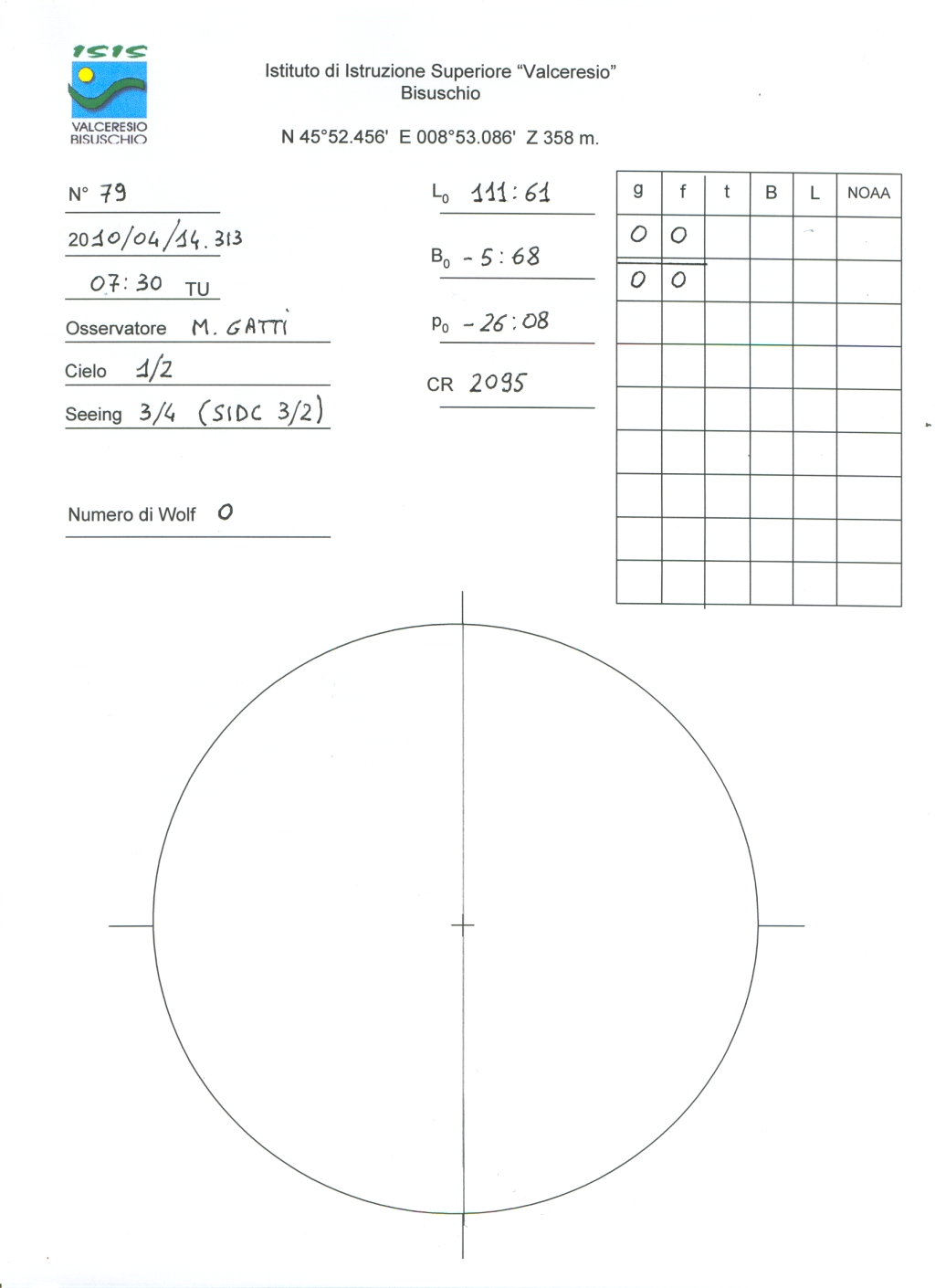 ISIS
VALCERESIO
BISUSCHIO

Istituto di Istruzione Superiore "Valceresio"
Bisuschio

N 45°52.456' E 008°53.086' Z 358 m.

N° 79

2010/04/14.313

07:30 TU

Osservatore M. GATTI

Cielo 1/2

Seeing 3/4 (SIDC 3/2)

Numero di Wolf 0

$L_0$ 111:61

$B_0$ -5:68

$P_0$ -26:08

CR 2095

| g | f | t | B | L | NOAA |
|---|---|---|---|---|---|
| 0 | 0 | | | | |
| 0 | 0 | | | | |
| | | | | | |
| | | | | | |
| | | | | | |
| | | | | | |
| | | | | | |
| | | | | | |
| | | | | | |